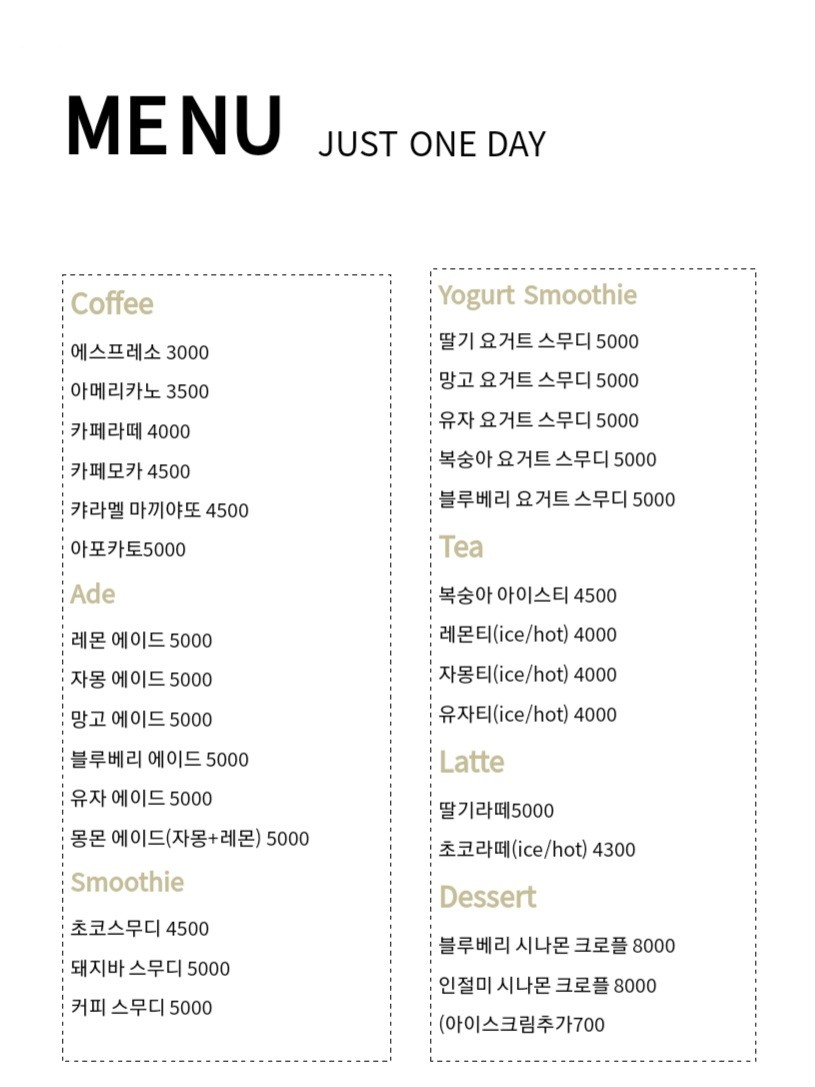 MENU JUST ONE DAY

Coffee
에스프레소 3000
아메리카노 3500
카페라떼 4000
카페모카 4500
캬라멜 마끼야또 4500
아포카토5000

Ade
레몬 에이드 5000
자몽 에이드 5000
망고 에이드 5000
블루베리 에이드 5000
유자 에이드 5000
몽몬 에이드(자몽+레몬) 5000

Smoothie
초코스무디 4500
돼지바 스무디 5000
커피 스무디 5000

Yogurt Smoothie
딸기 요거트 스무디 5000
망고 요거트 스무디 5000
유자 요거트 스무디 5000
복숭아 요거트 스무디 5000
블루베리 요거트 스무디 5000

Tea
복숭아 아이스티 4500
레몬티(ice/hot) 4000
자몽티(ice/hot) 4000
유자티(ice/hot) 4000

Latte
딸기라떼5000
초코라떼(ice/hot) 4300

Dessert
블루베리 시나몬 크로플 8000
인절미 시나몬 크로플 8000
(아이스크림추가700